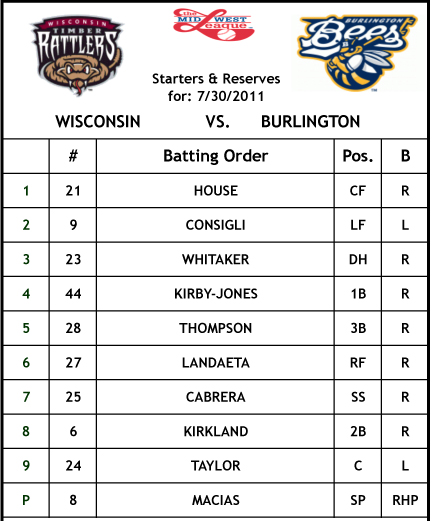 WISCONSIN TIMBER RATTLERS

the MID WEST League

BURLINGTON Bees

Starters & Reserves
for: 7/30/2011

WISCONSIN VS. BURLINGTON

|  | # | Batting Order | Pos. | B |
|---|---|---|---|---|
| 1 | 21 | HOUSE | CF | R |
| 2 | 9 | CONSIGLI | LF | L |
| 3 | 23 | WHITAKER | DH | R |
| 4 | 44 | KIRBY-JONES | 1B | R |
| 5 | 28 | THOMPSON | 3B | R |
| 6 | 27 | LANDAETA | RF | R |
| 7 | 25 | CABRERA | SS | R |
| 8 | 6 | KIRKLAND | 2B | R |
| 9 | 24 | TAYLOR | C | L |
| P | 8 | MACIAS | SP | RHP |